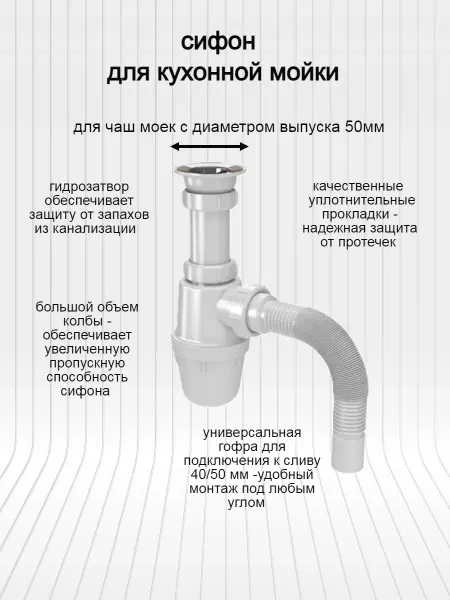 сифон
для кухонной мойки

для чаш моек с диаметром выпуска 50мм

гидрозатвор обеспечивает защиту от запахов из канализации

качественные уплотнительные прокладки - надежная защита от протечек

большой объем колбы - обеспечивает увеличенную пропускную способность сифона

универсальная гофра для подключения к сливу 40/50 мм -удобный монтаж под любым углом